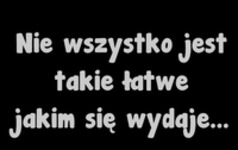 Nie wszystko jest takie łatwe jakim się wydaje...